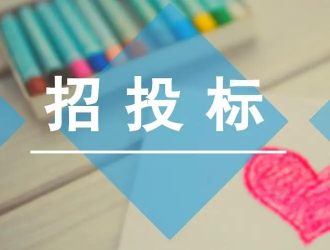 招投标